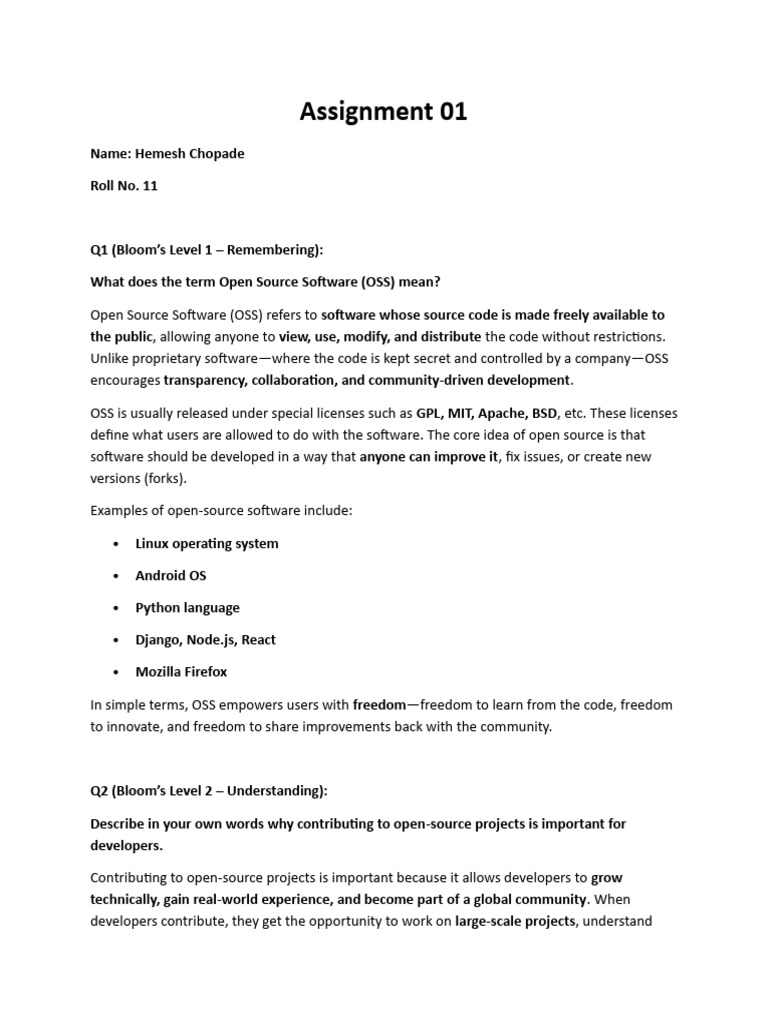 Assignment 01

Name: Hemesh Chopade

Roll No. 11

Q1 (Bloom's Level 1 – Remembering):

What does the term Open Source Software (OSS) mean?

Open Source Software (OSS) refers to software whose source code is made freely available to the public, allowing anyone to view, use, modify, and distribute the code without restrictions. Unlike proprietary software—where the code is kept secret and controlled by a company—OSS encourages transparency, collaboration, and community-driven development.

OSS is usually released under special licenses such as GPL, MIT, Apache, BSD, etc. These licenses define what users are allowed to do with the software. The core idea of open source is that software should be developed in a way that anyone can improve it, fix issues, or create new versions (forks).

Examples of open-source software include:

• Linux operating system
• Android OS
• Python language
• Django, Node.js, React
• Mozilla Firefox

In simple terms, OSS empowers users with freedom—freedom to learn from the code, freedom to innovate, and freedom to share improvements back with the community.

Q2 (Bloom's Level 2 – Understanding):

Describe in your own words why contributing to open-source projects is important for developers.

Contributing to open-source projects is important because it allows developers to grow technically, gain real-world experience, and become part of a global community. When developers contribute, they get the opportunity to work on large-scale projects, understand